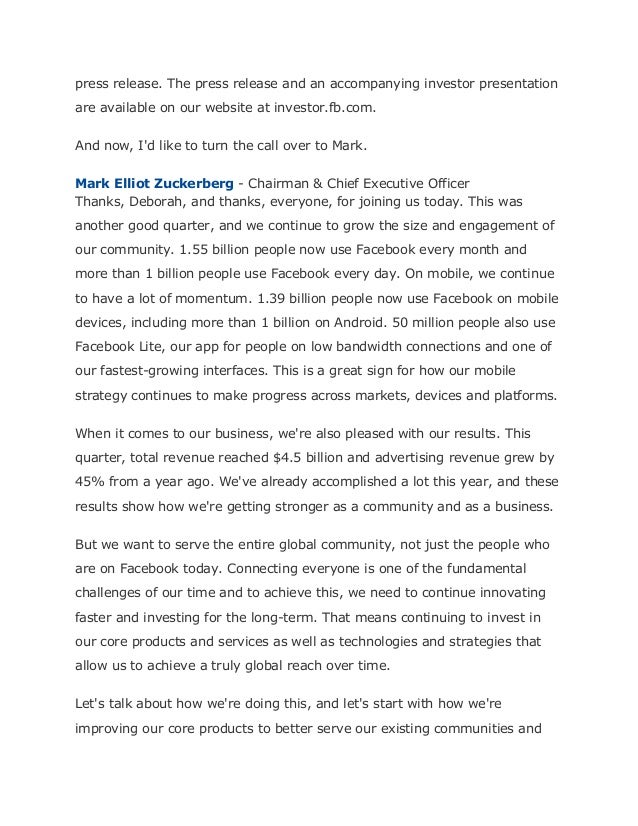 press release. The press release and an accompanying investor presentation are available on our website at investor.fb.com.

And now, I'd like to turn the call over to Mark.

Mark Elliot Zuckerberg - Chairman & Chief Executive Officer
Thanks, Deborah, and thanks, everyone, for joining us today. This was another good quarter, and we continue to grow the size and engagement of our community. 1.55 billion people now use Facebook every month and more than 1 billion people use Facebook every day. On mobile, we continue to have a lot of momentum. 1.39 billion people now use Facebook on mobile devices, including more than 1 billion on Android. 50 million people also use Facebook Lite, our app for people on low bandwidth connections and one of our fastest-growing interfaces. This is a great sign for how our mobile strategy continues to make progress across markets, devices and platforms.

When it comes to our business, we're also pleased with our results. This quarter, total revenue reached $4.5 billion and advertising revenue grew by 45% from a year ago. We've already accomplished a lot this year, and these results show how we're getting stronger as a community and as a business.

But we want to serve the entire global community, not just the people who are on Facebook today. Connecting everyone is one of the fundamental challenges of our time and to achieve this, we need to continue innovating faster and investing for the long-term. That means continuing to invest in our core products and services as well as technologies and strategies that allow us to achieve a truly global reach over time.

Let's talk about how we're doing this, and let's start with how we're improving our core products to better serve our existing communities and